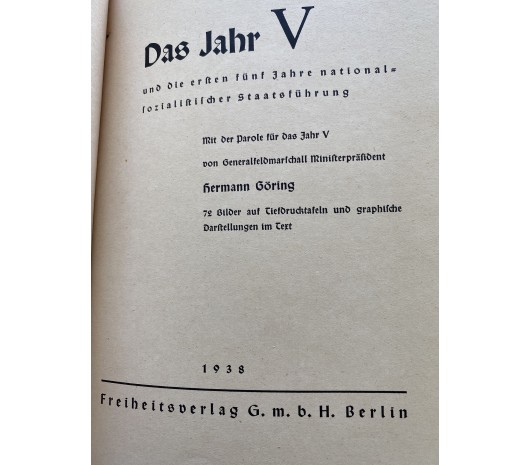 Das Jahr V

und die ersten fünf Jahre nationalsozialistischer Staatsführung

Mit der Parole für das Jahr V

von Generalfeldmarschall Ministerpräsident

Hermann Göring

72 Bilder auf Tiefdrucktafeln und graphische Darstellungen im Text

1938

Freiheitsverlag G. m. b. H. Berlin